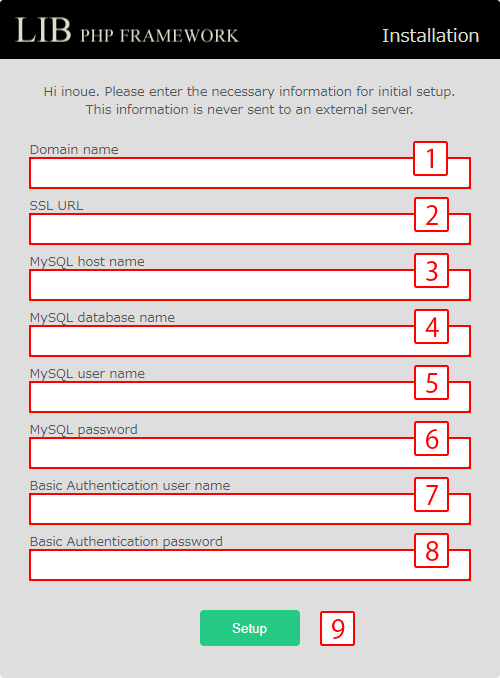 LIB PHP FRAMEWORK

Installation

Hi inoue. Please enter the necessary information for initial setup.
This information is never sent to an external server.

Domain name
1

SSL URL
2

MySQL host name
3

MySQL database name
4

MySQL user name
5

MySQL password
6

Basic Authentication user name
7

Basic Authentication password
8

Setup
9